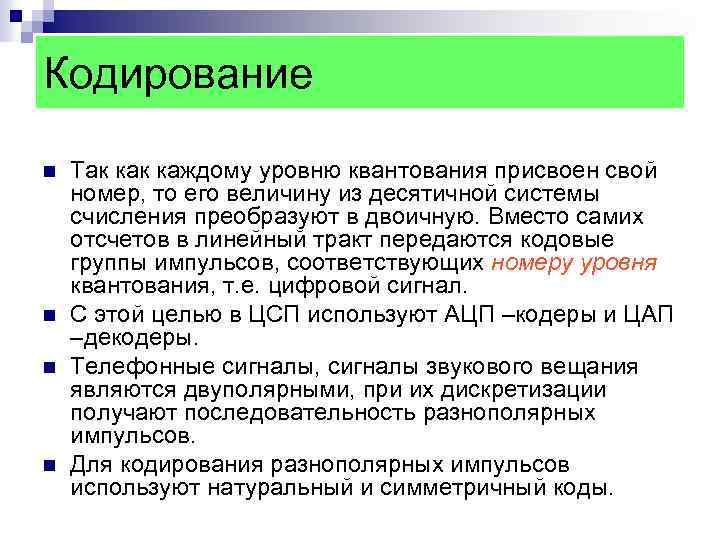 Кодирование

Так как каждому уровню квантования присвоен свой номер, то его величину из десятичной системы счисления преобразуют в двоичную. Вместо самих отсчетов в линейный тракт передаются кодовые группы импульсов, соответствующих номеру уровня квантования, т.е. цифровой сигнал.

С этой целью в ЦСП используют АЦП –кодеры и ЦАП –декодеры.

Телефонные сигналы, сигналы звукового вещания являются двуполярными, при их дискретизации получают последовательность разнополярных импульсов.

Для кодирования разнополярных импульсов используют натуральный и симметричный коды.